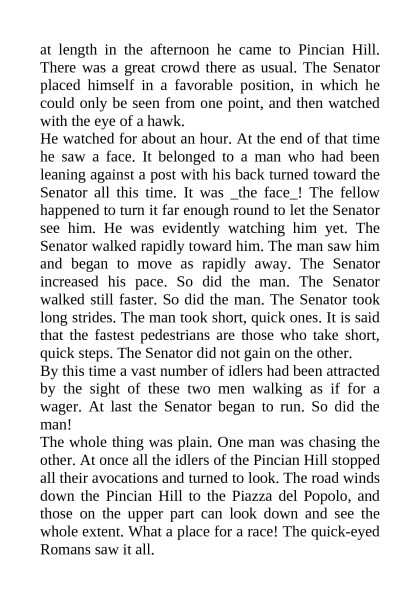 at length in the afternoon he came to Pincian Hill. There was a great crowd there as usual. The Senator placed himself in a favorable position, in which he could only be seen from one point, and then watched with the eye of a hawk.

He watched for about an hour. At the end of that time he saw a face. It belonged to a man who had been leaning against a post with his back turned toward the Senator all this time. It was _the face_! The fellow happened to turn it far enough round to let the Senator see him. He was evidently watching him yet. The Senator walked rapidly toward him. The man saw him and began to move as rapidly away. The Senator increased his pace. So did the man. The Senator walked still faster. So did the man. The Senator took long strides. The man took short, quick ones. It is said that the fastest pedestrians are those who take short, quick steps. The Senator did not gain on the other.

By this time a vast number of idlers had been attracted by the sight of these two men walking as if for a wager. At last the Senator began to run. So did the man!

The whole thing was plain. One man was chasing the other. At once all the idlers of the Pincian Hill stopped all their avocations and turned to look. The road winds down the Pincian Hill to the Piazza del Popolo, and those on the upper part can look down and see the whole extent. What a place for a race! The quick-eyed Romans saw it all.